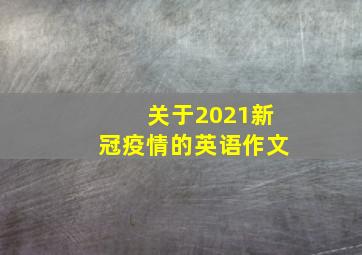 关于2021新冠疫情的英语作文